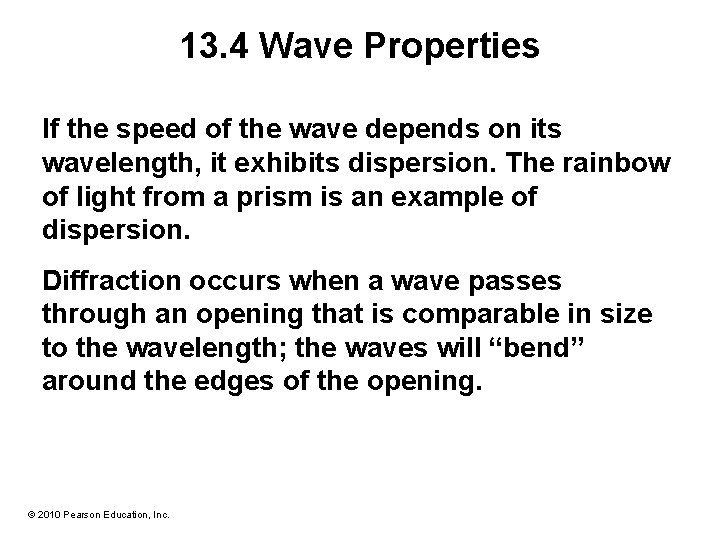 13.4 Wave Properties

If the speed of the wave depends on its wavelength, it exhibits dispersion. The rainbow of light from a prism is an example of dispersion.

Diffraction occurs when a wave passes through an opening that is comparable in size to the wavelength; the waves will “bend” around the edges of the opening.

© 2010 Pearson Education, Inc.